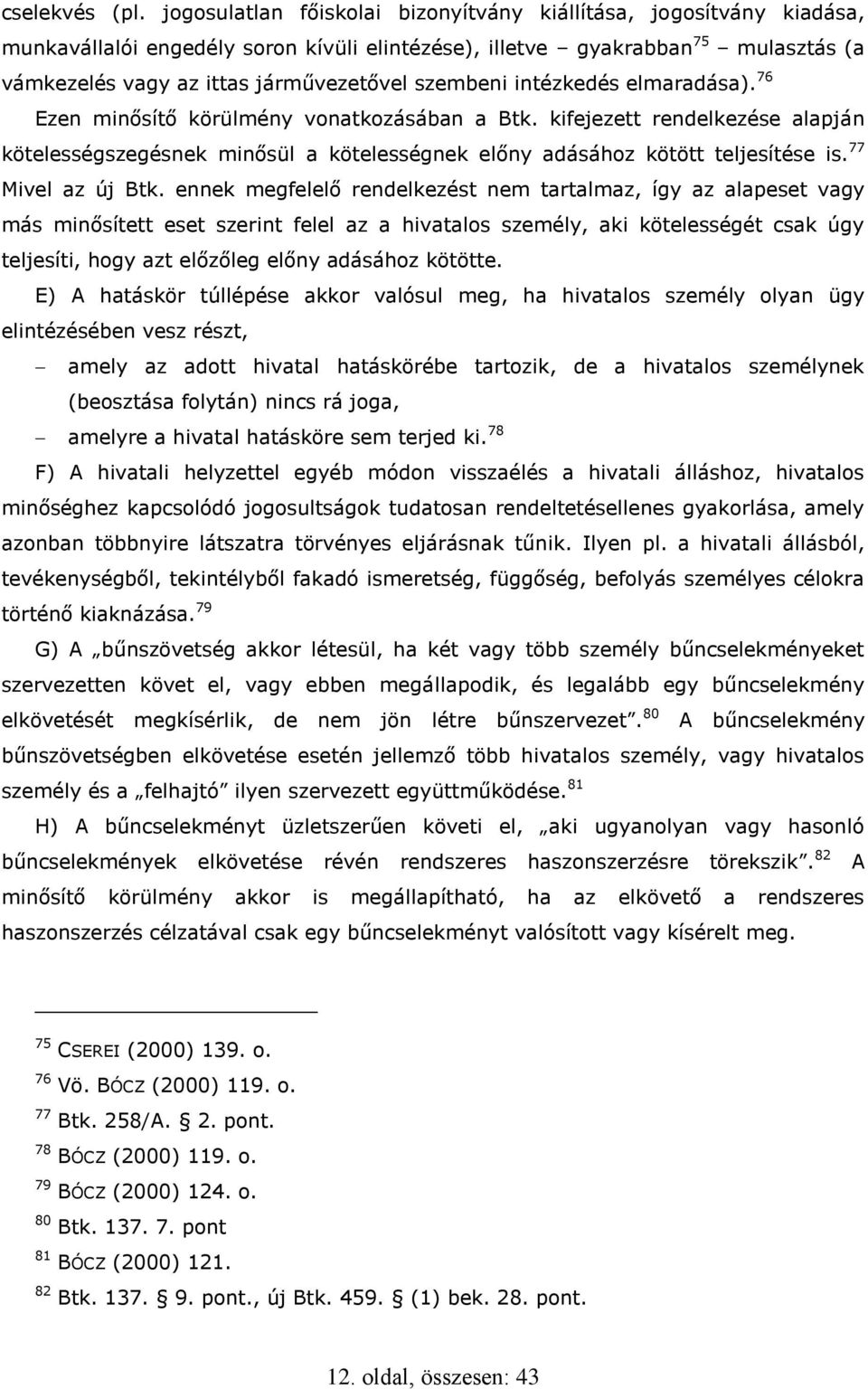 cselekvés (pl. jogosulatlan főiskolai bizonyítvány kiállítása, jogosítvány kiadása, munkavállalói engedély soron kívüli elintézése), illetve – gyakrabban$^{75}$ – mulasztás (a vámkezelés vagy az ittas járművezetővel szembeni intézkedés elmaradása).$^{76}$ Ezen minősítő körülmény vonatkozásában a Btk. kifejezett rendelkezése alapján kötelességszegésnek minősül a kötelességnek előny adásához kötött teljesítése is.$^{77}$ Mivel az új Btk. ennek megfelelő rendelkezést nem tartalmaz, így az alapeset vagy más minősített eset szerint felel az a hivatalos személy, aki kötelességét csak úgy teljesíti, hogy azt előzőleg előny adásához kötötte.

E) A hatáskör túllépése akkor valósul meg, ha hivatalos személy olyan ügy elintézésében vesz részt,

– amely az adott hivatal hatáskörébe tartozik, de a hivatalos személynek (beosztása folytán) nincs rá joga,

– amelyre a hivatal hatásköre sem terjed ki.$^{78}$

F) A hivatali helyzettel egyéb módon visszaélés a hivatali álláshoz, hivatalos minőséghez kapcsolódó jogosultságok tudatosan rendeltetésellenes gyakorlása, amely azonban többnyire látszatra törvényes eljárásnak tűnik. Ilyen pl. a hivatali állásból, tevékenységből, tekintélyből fakadó ismeretség, függőség, befolyás személyes célokra történő kiaknázása.$^{79}$

G) A „bűnszövetség akkor létesül, ha két vagy több személy bűncselekményeket szervezetten követ el, vagy ebben megállapodik, és legalább egy bűncselekmény elkövetését megkísérlik, de nem jön létre bűnszervezet”.$^{80}$ A bűncselekmény bűnszövetségben elkövetése esetén jellemző több hivatalos személy, vagy hivatalos személy és a „felhajtó” ilyen szervezett együttműködése.$^{81}$

H) A bűncselekményt üzletszerűen követi el, „aki ugyanolyan vagy hasonló bűncselekmények elkövetése révén rendszeres haszonszerzésre törekszik”.$^{82}$ A minősítő körülmény akkor is megállapítható, ha az elkövető a rendszeres haszonszerzés célzatával csak egy bűncselekményt valósított vagy kísérelt meg.

$^{75}$ CSEREI (2000) 139. o.
$^{76}$ Vö. BÓCZ (2000) 119. o.
$^{77}$ Btk. 258/A. § 2. pont.
$^{78}$ BÓCZ (2000) 119. o.
$^{79}$ BÓCZ (2000) 124. o.
$^{80}$ Btk. 137. 7. pont
$^{81}$ BÓCZ (2000) 121.
$^{82}$ Btk. 137. § 9. pont., új Btk. 459. § (1) bek. 28. pont.

12. oldal, összesen: 43